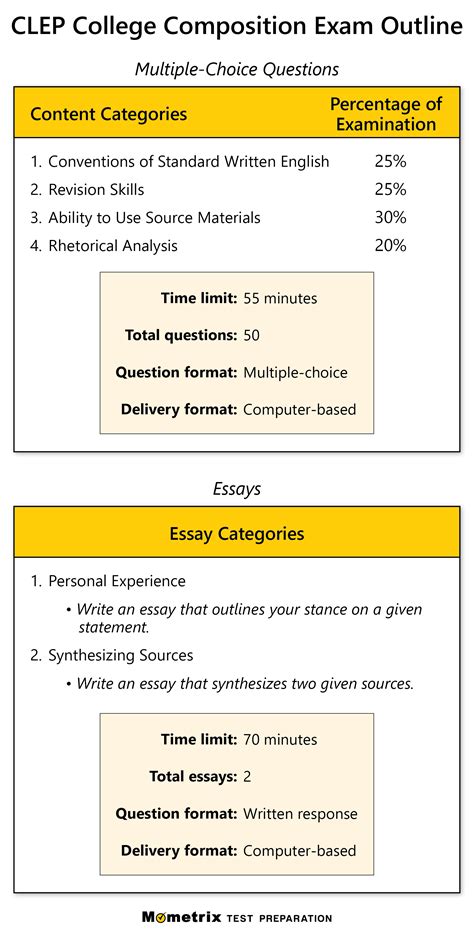 CLEP College Composition Exam Outline

Multiple-Choice Questions

| Content Categories | Percentage of Examination |
|---|---|
| 1. Conventions of Standard Written English | 25% |
| 2. Revision Skills | 25% |
| 3. Ability to Use Source Materials | 30% |
| 4. Rhetorical Analysis | 20% |

Time limit: 55 minutes
Total questions: 50
Question format: Multiple-choice
Delivery format: Computer-based

Essays

Essay Categories

1. Personal Experience
• Write an essay that outlines your stance on a given statement.
2. Synthesizing Sources
• Write an essay that synthesizes two given sources.

Time limit: 70 minutes
Total essays: 2
Question format: Written response
Delivery format: Computer-based

Mometrix TEST PREPARATION